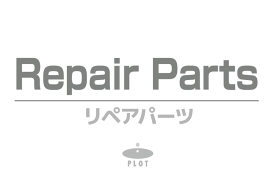 Repair Parts

リペアパーツ

PLOT